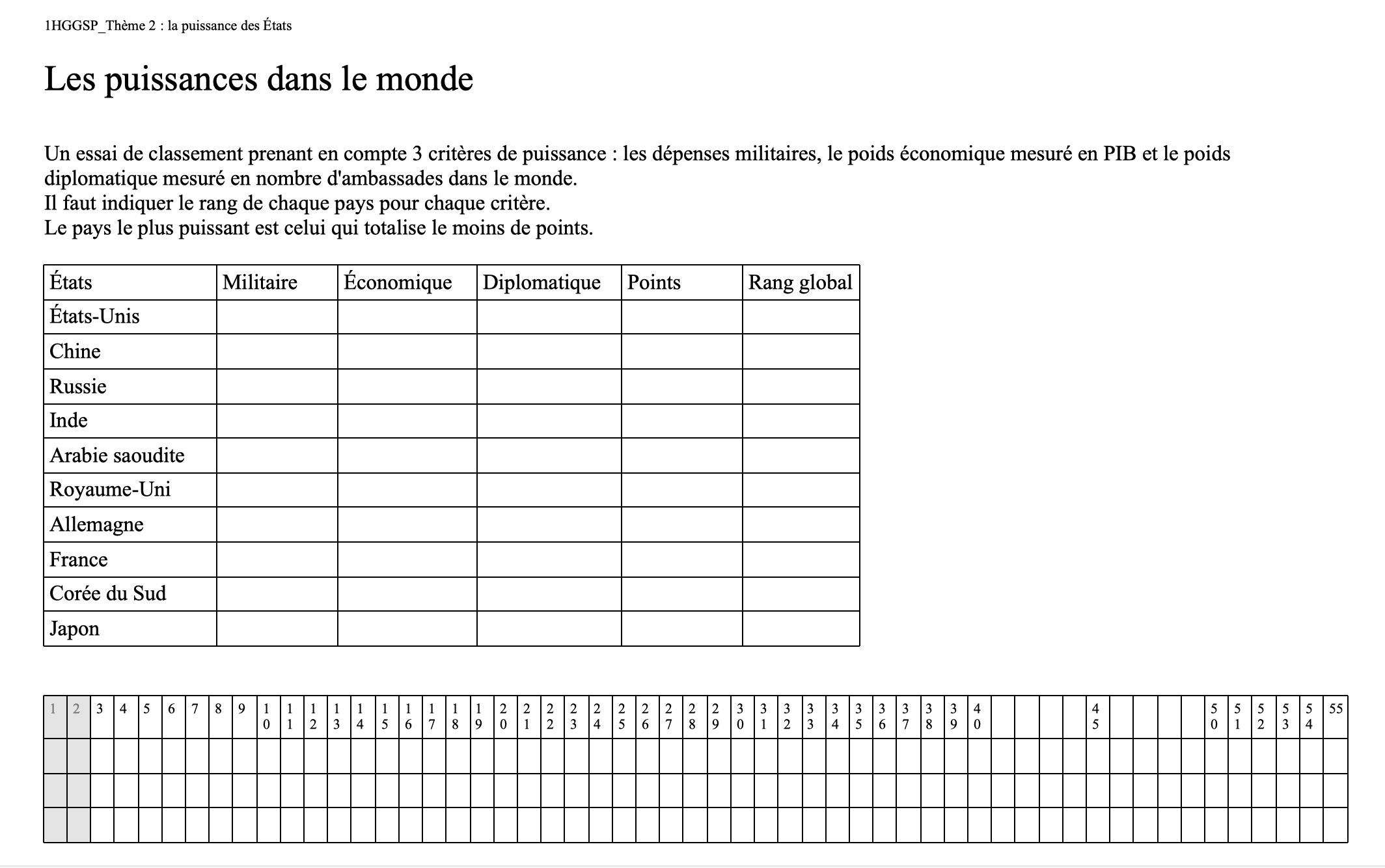 1HGGSP_Thème 2 : la puissance des États

Les puissances dans le monde

Un essai de classement prenant en compte 3 critères de puissance : les dépenses militaires, le poids économique mesuré en PIB et le poids diplomatique mesuré en nombre d'ambassades dans le monde.
Il faut indiquer le rang de chaque pays pour chaque critère.
Le pays le plus puissant est celui qui totalise le moins de points.

| États | Militaire | Économique | Diplomatique | Points | Rang global |
|---|---|---|---|---|---|
| États-Unis | | | | | |
| Chine | | | | | |
| Russie | | | | | |
| Inde | | | | | |
| Arabie saoudite | | | | | |
| Royaume-Uni | | | | | |
| Allemagne | | | | | |
| France | | | | | |
| Corée du Sud | | | | | |
| Japon | | | | | |

| 1 | 2 | 3 | 4 | 5 | 6 | 7 | 8 | 9 | 10 | 11 | 12 | 13 | 14 | 15 | 16 | 17 | 18 | 19 | 20 | 21 | 22 | 23 | 24 | 25 | 26 | 27 | 28 | 29 | 30 | 31 | 32 | 33 | 34 | 35 | 36 | 37 | 38 | 39 | 40 | | | | | 45 | | | | | 50 | 51 | 52 | 53 | 54 | 55 |
|---|---|---|---|---|---|---|---|---|---|---|---|---|---|---|---|---|---|---|---|---|---|---|---|---|---|---|---|---|---|---|---|---|---|---|---|---|---|---|---|---|---|---|---|---|---|---|---|---|---|---|---|---|---|---|
| | | | | | | | | | | | | | | | | | | | | | | | | | | | | | | | | | | | | | | | | | | | | | | | | | | | | | | |
| | | | | | | | | | | | | | | | | | | | | | | | | | | | | | | | | | | | | | | | | | | | | | | | | | | | | | | |
| | | | | | | | | | | | | | | | | | | | | | | | | | | | | | | | | | | | | | | | | | | | | | | | | | | | | | | |